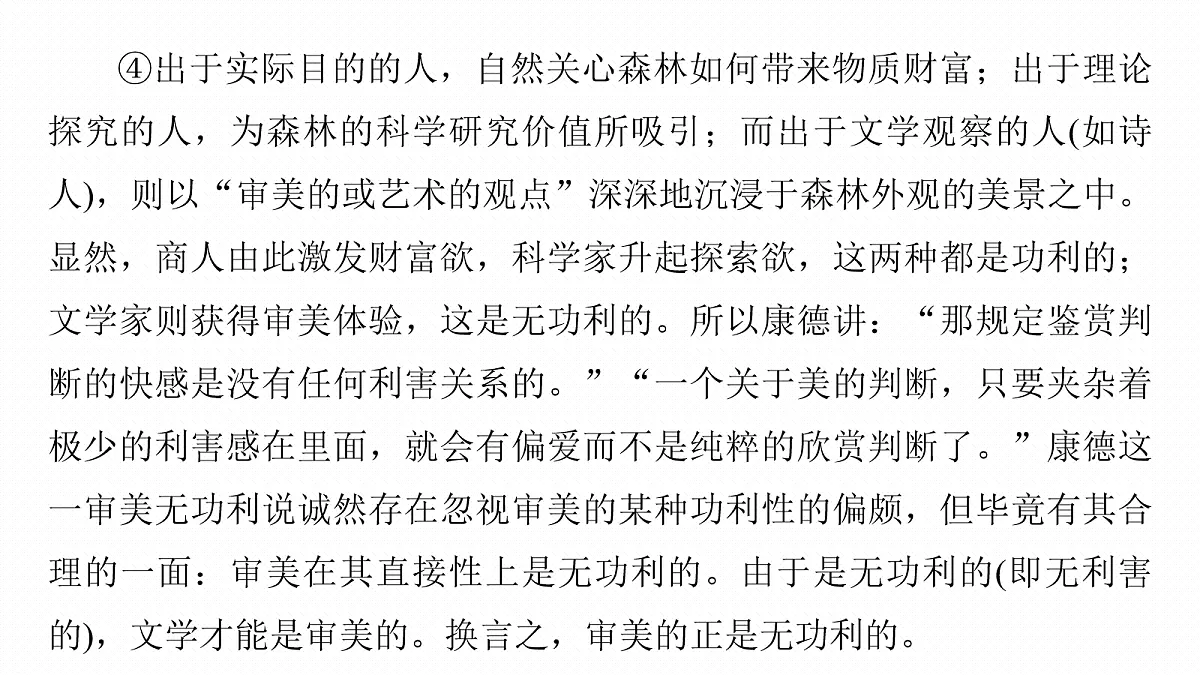 ④出于实际目的的人，自然关心森林如何带来物质财富；出于理论探究的人，为森林的科学研究价值所吸引；而出于文学观察的人(如诗人)，则以“审美的或艺术的观点”深深地沉浸于森林外观的美景之中。显然，商人由此激发财富欲，科学家升起探索欲，这两种都是功利的；文学家则获得审美体验，这是无功利的。所以康德讲：“那规定鉴赏判断的快感是没有任何利害关系的。”“一个关于美的判断，只要夹杂着极少的利害感在里面，就会有偏爱而不是纯粹的欣赏判断了。”康德这一审美无功利说诚然存在忽视审美的某种功利性的偏颇，但毕竟有其合理的一面：审美在其直接性上是无功利的。由于是无功利的(即无利害的)，文学才能是审美的。换言之，审美的正是无功利的。